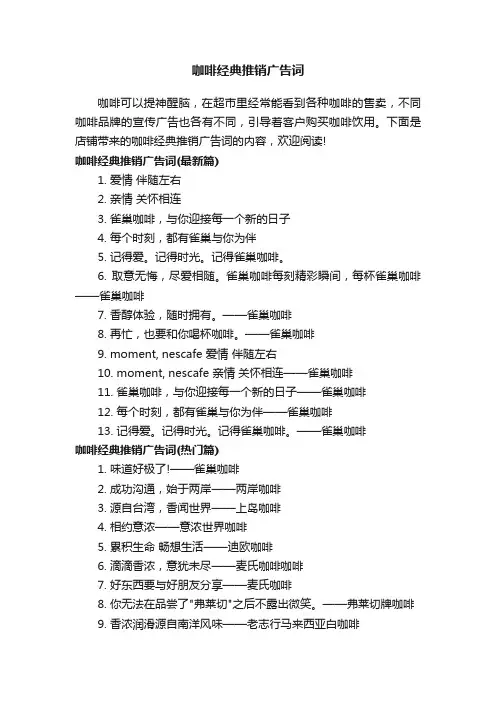 咖啡经典推销广告词

咖啡可以提神醒脑，在超市里经常能看到各种咖啡的售卖，不同咖啡品牌的宣传广告也各有不同，引导着客户购买咖啡饮用。下面是店铺带来的咖啡经典推销广告词的内容，欢迎阅读!

咖啡经典推销广告词(最新篇)

1. 爱情 伴随左右
2. 亲情 关怀相连
3. 雀巢咖啡，与你迎接每一个新的日子
4. 每个时刻，都有雀巢与你为伴
5. 记得爱。记得时光。记得雀巢咖啡。
6. 取意无悔，尽爱相随。雀巢咖啡每刻精彩瞬间，每杯雀巢咖啡——雀巢咖啡
7. 香醇体验，随时拥有。——雀巢咖啡
8. 再忙，也要和你喝杯咖啡。——雀巢咖啡
9. moment, nescafe 爱情 伴随左右
10. moment, nescafe 亲情 关怀相连——雀巢咖啡
11. 雀巢咖啡，与你迎接每一个新的日子——雀巢咖啡
12. 每个时刻，都有雀巢与你为伴——雀巢咖啡
13. 记得爱。记得时光。记得雀巢咖啡。——雀巢咖啡

咖啡经典推销广告词(热门篇)

1. 味道好极了!——雀巢咖啡
2. 成功沟通，始于两岸——两岸咖啡
3. 源自台湾，香闻世界——上岛咖啡
4. 相约意浓——意浓世界咖啡
5. 累积生命 畅想生活——迪欧咖啡
6. 滴滴香浓，意犹未尽——麦氏咖啡咖啡
7. 好东西要与好朋友分享——麦氏咖啡
8. 你无法在品尝了"弗莱切"之后不露出微笑。——弗莱切牌咖啡
9. 香浓润滑源自南洋风味——老志行马来西亚白咖啡